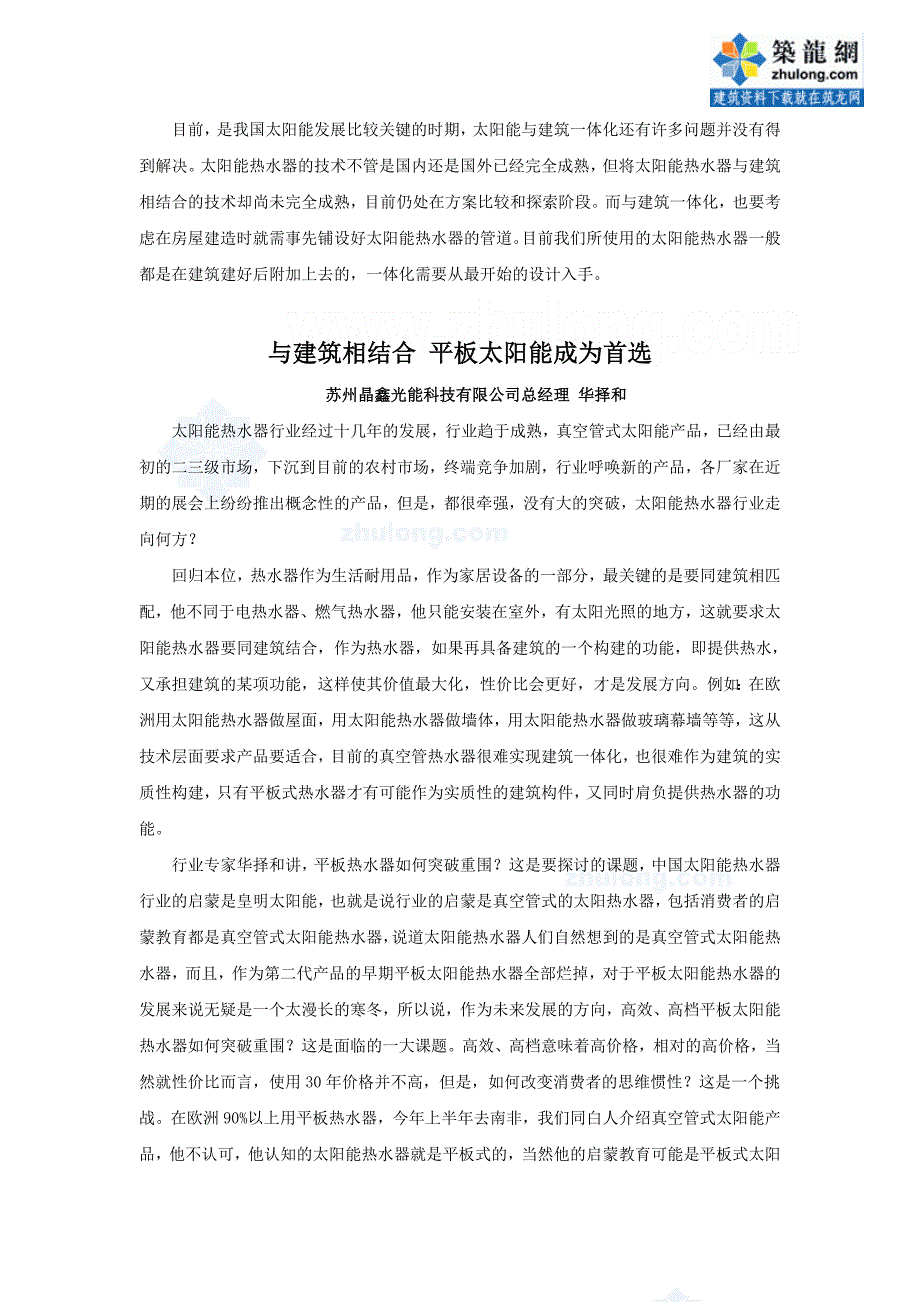 築龍網
zhulong.com
建筑资料下载就在筑龙网

目前，是我国太阳能发展比较关键的时期，太阳能与建筑一体化还有许多问题并没有得到解决。太阳能热水器的技术不管是国内还是国外已经完全成熟，但将太阳能热水器与建筑相结合的技术却尚未完全成熟，目前仍处在方案比较和探索阶段。而与建筑一体化，也要考虑在房屋建造时就需事先铺设好太阳能热水器的管道。目前我们所使用的太阳能热水器一般都是在建筑建好后附加上去的，一体化需要从最开始的设计入手。

www.zhulong.com

与建筑相结合 平板太阳能成为首选

苏州晶鑫光能科技有限公司总经理 华择和

太阳能热水器行业经过十几年的发展，行业趋于成熟，真空管式太阳能产品，已经由最初的二三级市场，下沉到目前的农村市场，终端竞争加剧，行业呼唤新的产品，各厂家在近期的展会上纷纷推出概念性的产品，但是，都很牵强，没有大的突破，太阳能热水器行业走向何方？

zhulong.com

回归本位，热水器作为生活耐用品，作为家居设备的一部分，最关键的是要同建筑相匹配，他不同于电热水器、燃气热水器，他只能安装在室外，有太阳光照的地方，这就要求太阳能热水器要同建筑结合，作为热水器，如果再具备建筑的一个构建的功能，即提供热水，又承担建筑的某项功能，这样使其价值最大化，性价比会更好，才是发展方向。例如：在欧洲用太阳能热水器做屋面，用太阳能热水器做墙体，用太阳能热水器做玻璃幕墙等等，这从技术层面要求产品要适合，目前的真空管热水器很难实现建筑一体化，也很难作为建筑的实质性构建，只有平板式热水器才有可能作为实质性的建筑构件，又同时肩负提供热水器的功能。

行业专家华择和讲，平板热水器如何突破重围？这是要探讨的课题，中国太阳能热水器行业的启蒙是皇明太阳能，也就是说行业的启蒙是真空管式的太阳热水器，包括消费者的启蒙教育都是真空管式太阳能热水器，说道太阳能热水器人们自然想到的是真空管式太阳能热水器，而且，作为第二代产品的早期平板太阳能热水器全部烂掉，对于平板太阳能热水器的发展来说无疑是一个太漫长的寒冬，所以说，作为未来发展的方向，高效、高档平板太阳能热水器如何突破重围？这是面临的一大课题。高效、高档意味着高价格，相对的高价格，当然就性价比而言，使用 30 年价格并不高，但是，如何改变消费者的思维惯性？这是一个挑战。在欧洲 90%以上用平板热水器，今年上半年去南非，我们同白人介绍真空管式太阳能产品，他不认可，他认知的太阳能热水器就是平板式的，当然他的启蒙教育可能是平板式太阳